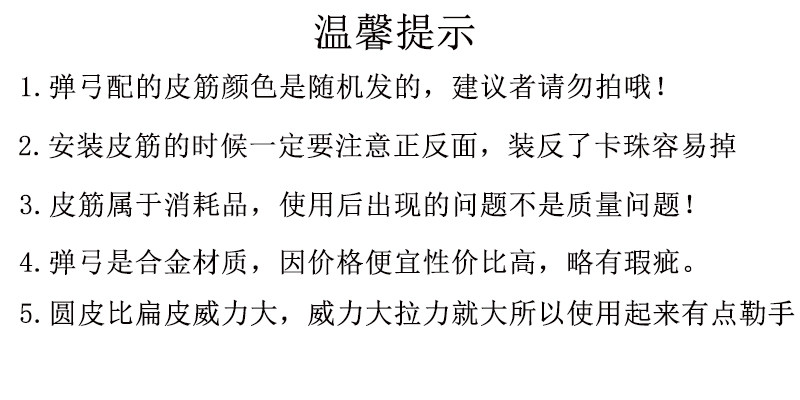 温馨提示

1.弹弓配的皮筋颜色是随机发的，建议者请勿拍哦！

2.安装皮筋的时候一定要注意正反面，装反了卡珠容易掉

3.皮筋属于消耗品，使用后出现的问题不是质量问题！

4.弹弓是合金材质，因价格便宜性价比高，略有瑕疵。

5.圆皮比扁皮威力大，威力大拉力就大所以使用起来有点勒手